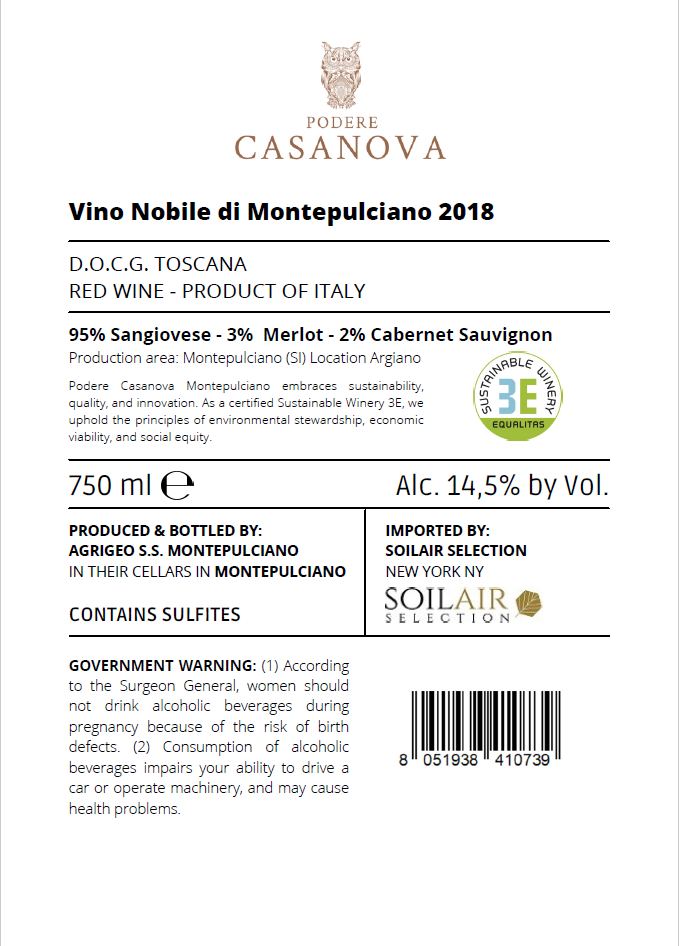 PODERE
CASANOVA

Vino Nobile di Montepulciano 2018

D.O.C.G. TOSCANA
RED WINE - PRODUCT OF ITALY

95% Sangiovese - 3% Merlot - 2% Cabernet Sauvignon
Production area: Montepulciano (SI) Location Argiano

Podere Casanova Montepulciano embraces sustainability, quality, and innovation. As a certified Sustainable Winery 3E, we uphold the principles of environmental stewardship, economic viability, and social equity.

SUSTAINABLE WINERY
3E
EQUALITAS

750 ml ℮ Alc. 14,5% by Vol.

PRODUCED & BOTTLED BY:
AGRIGEO S.S. MONTEPULCIANO
IN THEIR CELLARS IN MONTEPULCIANO

CONTAINS SULFITES

IMPORTED BY:
SOILAIR SELECTION
NEW YORK NY
SOILAIR
SELECTION

GOVERNMENT WARNING: (1) According to the Surgeon General, women should not drink alcoholic beverages during pregnancy because of the risk of birth defects. (2) Consumption of alcoholic beverages impairs your ability to drive a car or operate machinery, and may cause health problems.

8 051938 410739